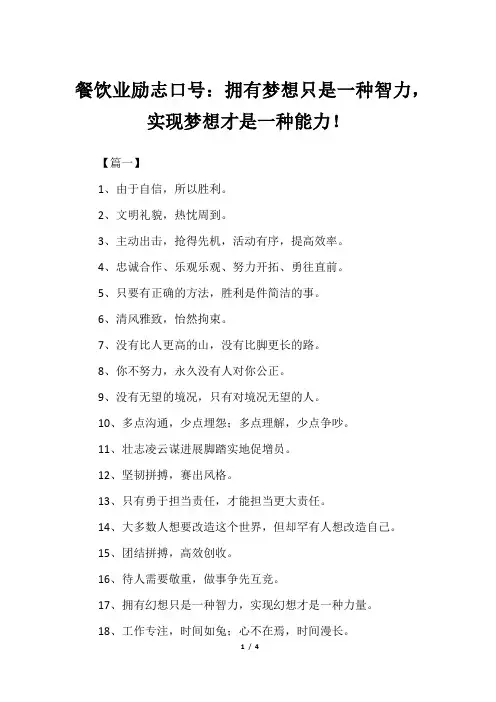 餐饮业励志口号：拥有梦想只是一种智力，实现梦想才是一种能力！

【篇一】

1、由于自信，所以胜利。

2、文明礼貌，热忱周到。

3、主动出击，抢得先机，活动有序，提高效率。

4、忠诚合作、乐观乐观、努力开拓、勇往直前。

5、只要有正确的方法，胜利是件简洁的事。

6、清风雅致，怡然拘束。

7、没有比人更高的山，没有比脚更长的路。

8、你不努力，永久没有人对你公正。

9、没有无望的境况，只有对境况无望的人。

10、多点沟通，少点埋怨；多点理解，少点争吵。

11、壮志凌云谋进展脚踏实地促增员。

12、坚韧拼搏，赛出风格。

13、只有勇于担当责任，才能担当更大责任。

14、大多数人想要改造这个世界，但却罕有人想改造自己。

15、团结拼搏，高效创收。

16、待人需要敬重，做事争先互竞。

17、拥有幻想只是一种智力，实现幻想才是一种力量。

18、工作专注，时间如兔；心不在焉，时间漫长。

1 / 4